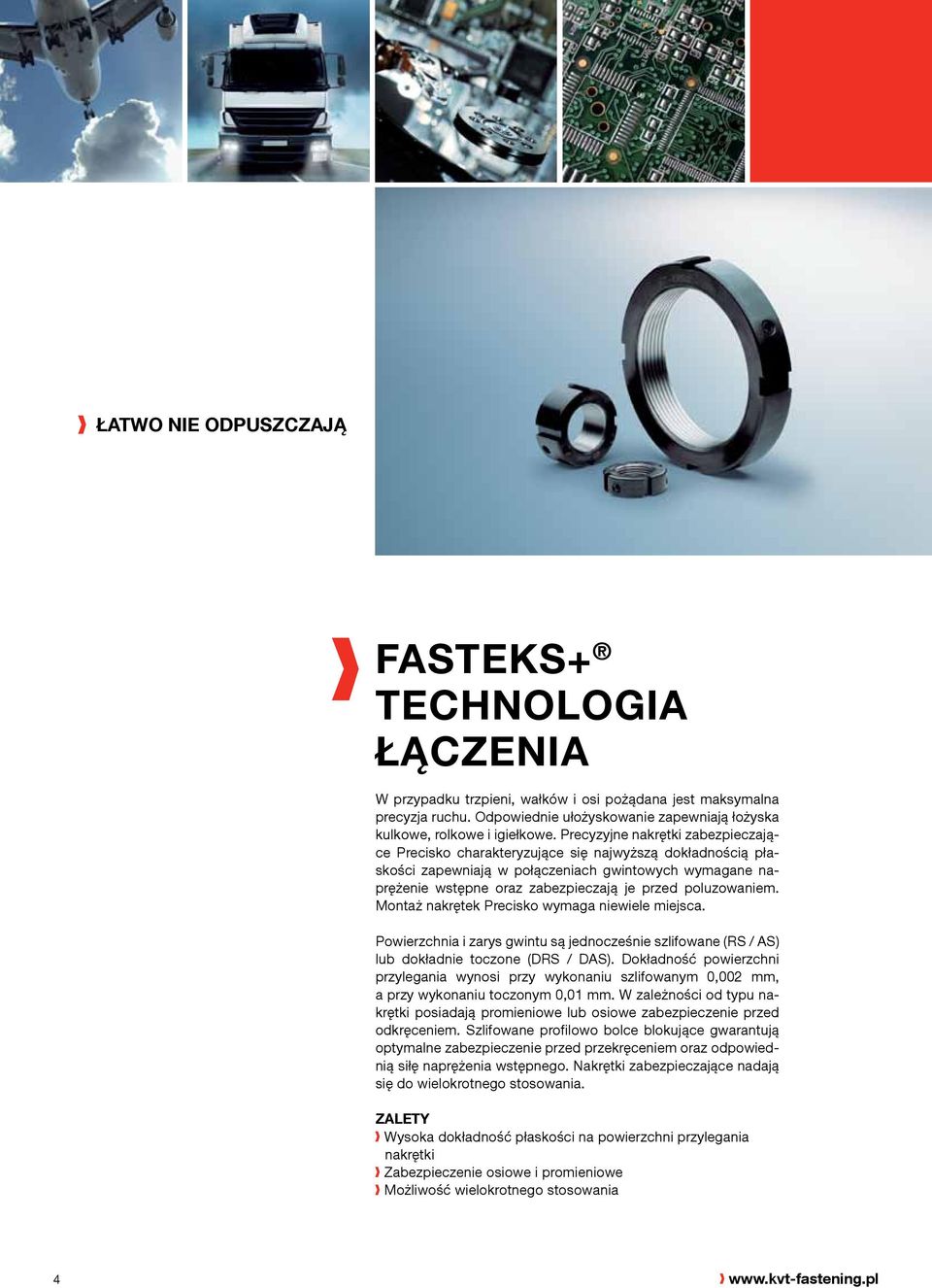 ŁATWO NIE ODPUSZCZAJĄ

FASTEKS+®
TECHNOLOGIA
ŁĄCZENIA

W przypadku trzpieni, wałków i osi pożądana jest maksymalna precyzja ruchu. Odpowiednie ułożyskowanie zapewniają łożyska kulkowe, rolkowe i igiełkowe. Precyzyjne nakrętki zabezpieczające Precisko charakteryzujące się najwyższą dokładnością płaskości zapewniają w połączeniach gwintowych wymagane naprężenie wstępne oraz zabezpieczają je przed poluzowaniem. Montaż nakrętek Precisko wymaga niewiele miejsca.

Powierzchnia i zarys gwintu są jednocześnie szlifowane (RS / AS) lub dokładnie toczone (DRS / DAS). Dokładność powierzchni przylegania wynosi przy wykonaniu szlifowanym 0,002 mm, a przy wykonaniu toczonym 0,01 mm. W zależności od typu nakrętki posiadają promieniowe lub osiowe zabezpieczenie przed odkręceniem. Szlifowane profilowo bolce blokujące gwarantują optymalne zabezpieczenie przed przekręceniem oraz odpowiednią siłę naprężenia wstępnego. Nakrętki zabezpieczające nadają się do wielokrotnego stosowania.

ZALETY
Wysoka dokładność płaskości na powierzchni przylegania nakrętki
Zabezpieczenie osiowe i promieniowe
Możliwość wielokrotnego stosowania

4

www.kvt-fastening.pl